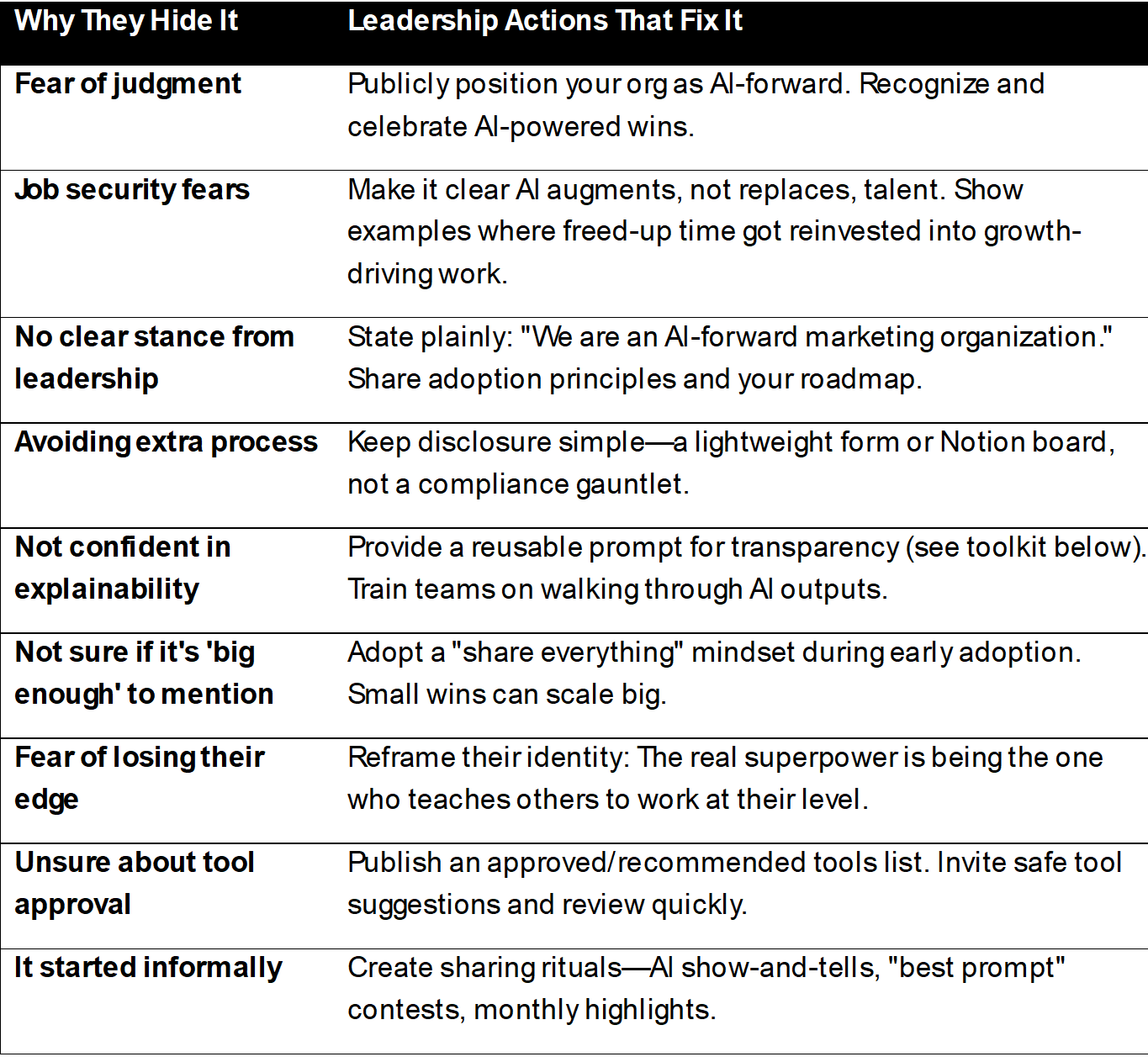 | Why They Hide It | Leadership Actions That Fix It |
|---|---|
| Fear of judgment | Publicly position your org as AI-forward. Recognize and celebrate AI-powered wins. |
| Job security fears | Make it clear AI augments, not replaces, talent. Show examples where freed-up time got reinvested into growth-driving work. |
| No clear stance from leadership | State plainly: "We are an AI-forward marketing organization." Share adoption principles and your roadmap. |
| Avoiding extra process | Keep disclosure simple—a lightweight form or Notion board, not a compliance gauntlet. |
| Not confident in explainability | Provide a reusable prompt for transparency (see toolkit below). Train teams on walking through AI outputs. |
| Not sure if it's 'big enough' to mention | Adopt a "share everything" mindset during early adoption. Small wins can scale big. |
| Fear of losing their edge | Reframe their identity: The real superpower is being the one who teaches others to work at their level. |
| Unsure about tool approval | Publish an approved/recommended tools list. Invite safe tool suggestions and review quickly. |
| It started informally | Create sharing rituals—AI show-and-tells, "best prompt" contests, monthly highlights. |